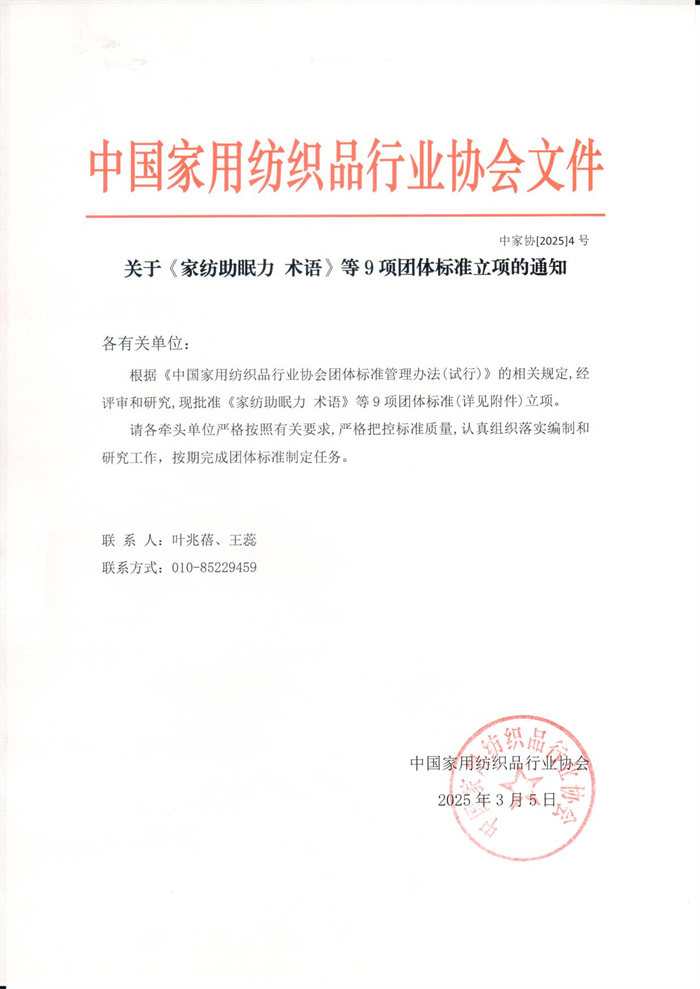 中国家用纺织品行业协会文件

中家协[2025]4 号

关于《家纺助眠力 术语》等 9 项团体标准立项的通知

各有关单位：

根据《中国家用纺织品行业协会团体标准管理办法(试行)》的相关规定，经评审和研究，现批准《家纺助眠力 术语》等 9 项团体标准(详见附件)立项。

请各牵头单位严格按照有关要求，严格把控标准质量，认真组织落实编制和研究工作，按期完成团体标准制定任务。

联 系 人：叶兆蓓、王蕊

联系方式：010-85229459

中国家用纺织品行业协会

2025 年 3 月 5 日

中国家用纺织品行业协会